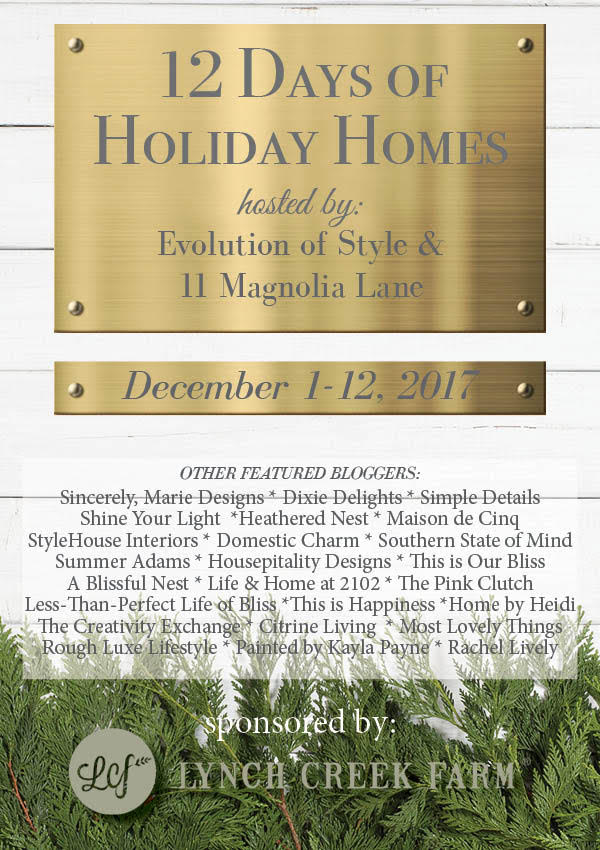 12 Days of Holiday Homes

hosted by:
Evolution of Style &
11 Magnolia Lane

December 1-12, 2017

OTHER FEATURED BLOGGERS:
Sincerely, Marie Designs * Dixie Delights * Simple Details
Shine Your Light *Heathered Nest * Maison de Cinq
StyleHouse Interiors * Domestic Charm * Southern State of Mind
Summer Adams * Housepitality Designs * This is Our Bliss
A Blissful Nest * Life & Home at 2102 * The Pink Clutch
Less-Than-Perfect Life of Bliss *This is Happiness *Home by Heidi
The Creativity Exchange * Citrine Living * Most Lovely Things
Rough Luxe Lifestyle * Painted by Kayla Payne * Rachel Lively

sponsored by:

Lcf

LYNCH CREEK FARM